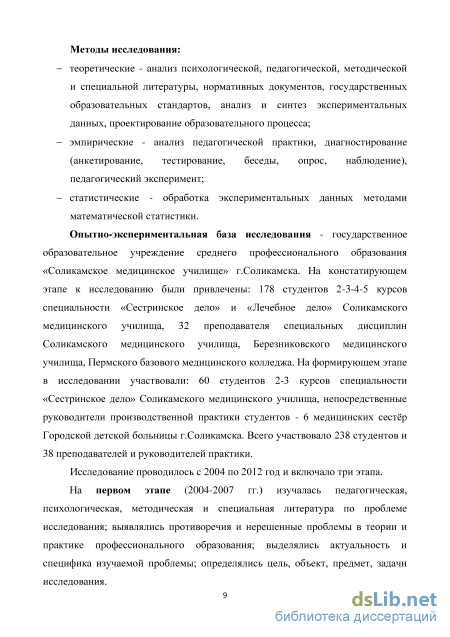 Методы исследования:

– теоретические - анализ психологической, педагогической, методической и специальной литературы, нормативных документов, государственных образовательных стандартов, анализ и синтез экспериментальных данных, проектирование образовательного процесса;

– эмпирические - анализ педагогической практики, диагностирование (анкетирование, тестирование, беседы, опрос, наблюдение), педагогический эксперимент;

– статистические - обработка экспериментальных данных методами математической статистики.

Опытно-экспериментальная база исследования - государственное образовательное учреждение среднего профессионального образования «Соликамское медицинское училище» г.Соликамска. На констатирующем этапе к исследованию были привлечены: 178 студентов 2-3-4-5 курсов специальности «Сестринское дело» и «Лечебное дело» Соликамского медицинского училища, 32 преподавателя специальных дисциплин Соликамского медицинского училища, Березниковского медицинского училища, Пермского базового медицинского колледжа. На формирующем этапе в исследовании участвовали: 60 студентов 2-3 курсов специальности «Сестринское дело» Соликамского медицинского училища, непосредственные руководители производственной практики студентов - 6 медицинских сестёр Городской детской больницы г.Соликамска. Всего участвовало 238 студентов и 38 преподавателей и руководителей практики.

Исследование проводилось с 2004 по 2012 год и включало три этапа.

На первом этапе (2004-2007 гг.) изучалась педагогическая, психологическая, методическая и специальная литература по проблеме исследования; выявлялись противоречия и нерешенные проблемы в теории и практике профессионального образования; выделялись актуальность и специфика изучаемой проблемы; определялись цель, объект, предмет, задачи исследования.

9

dsLib.net
библиотека диссертаций